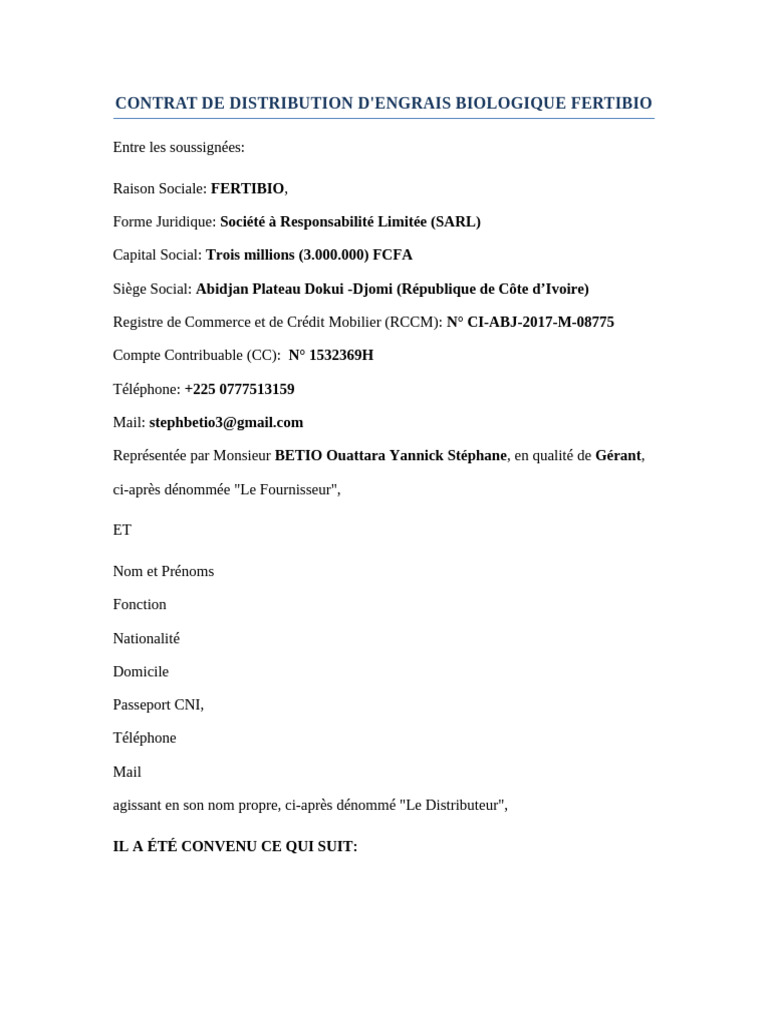 CONTRAT DE DISTRIBUTION D'ENGRAIS BIOLOGIQUE FERTIBIO

Entre les soussignées:

Raison Sociale: FERTIBIO,

Forme Juridique: Société à Responsabilité Limitée (SARL)

Capital Social: Trois millions (3.000.000) FCFA

Siège Social: Abidjan Plateau Dokui -Djomi (République de Côte d'Ivoire)

Registre de Commerce et de Crédit Mobilier (RCCM): N° CI-ABJ-2017-M-08775

Compte Contribuable (CC): N° 1532369H

Téléphone: +225 0777513159

Mail: stephbetio3@gmail.com

Représentée par Monsieur BETIO Ouattara Yannick Stéphane, en qualité de Gérant,

ci-après dénommée "Le Fournisseur",

ET

Nom et Prénoms

Fonction

Nationalité

Domicile

Passeport CNI,

Téléphone

Mail

agissant en son nom propre, ci-après dénommé "Le Distributeur",

IL A ÉTÉ CONVENU CE QUI SUIT: